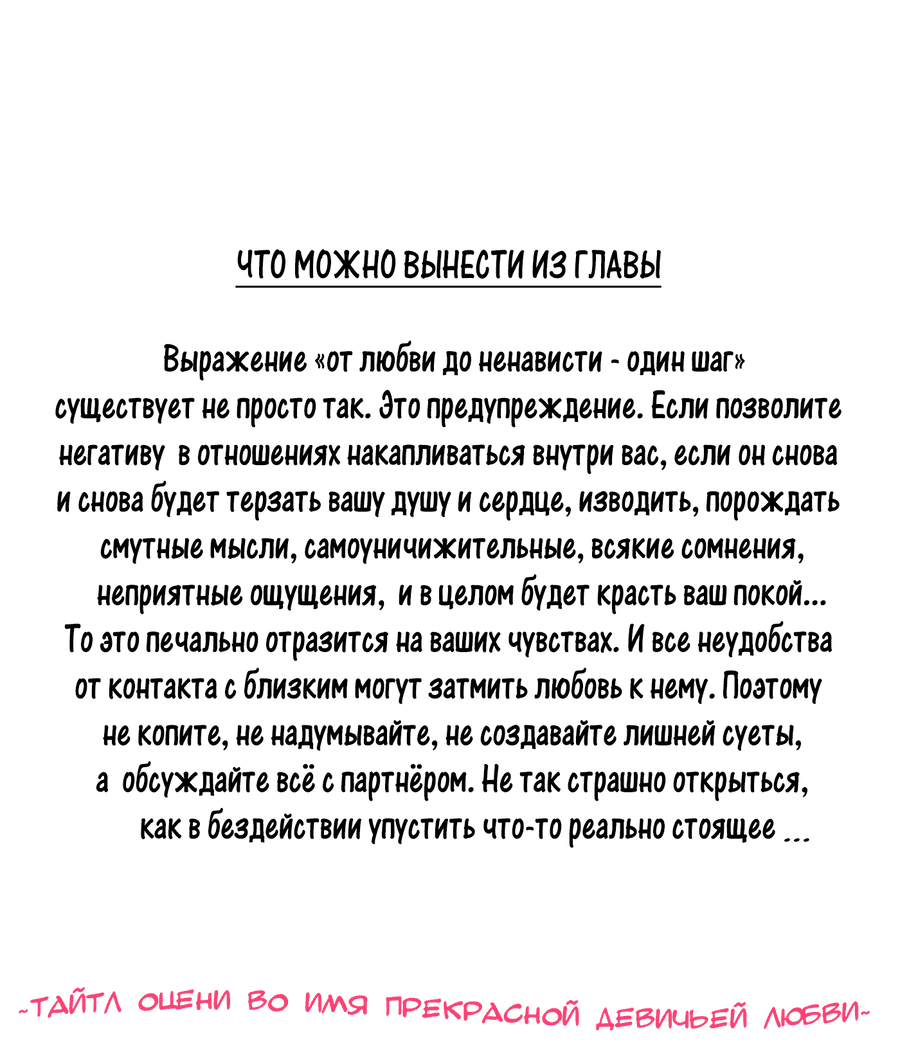 ЧТО МОЖНО ВЫНЕСТИ ИЗ ГЛАВЫ

Выражение «от любви до ненависти - один шаг» существует не просто так. Это предупреждение. Если позволите негативу в отношениях накапливаться внутри вас, если он снова и снова будет терзать вашу душу и сердце, изводить, порождать смутные мысли, самоуничижительные, всякие сомнения, неприятные ощущения, и в целом будет красть ваш покой... То это печально отразится на ваших чувствах. И все неудобства от контакта с близким могут затмить любовь к нему. Поэтому не копите, не надумывайте, не создавайте лишней суеты, а обсуждайте всё с партнёром. Не так страшно открыться, как в бездействии упустить что-то реально стоящее ...

-ТАЙТЛ ОЦЕНИ ВО ИМЯ ПРЕКРАСНОЙ ДЕВИЧЬЕЙ ЛЮБВИ-